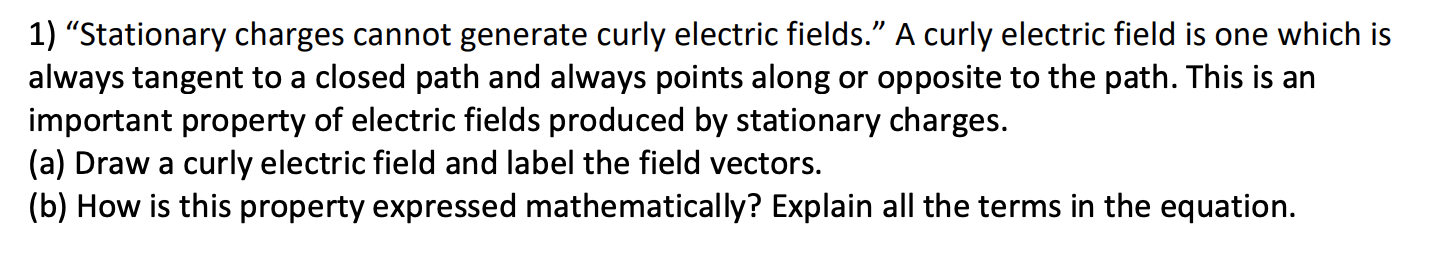 1) “Stationary charges cannot generate curly electric fields.” A curly electric field is one which is always tangent to a closed path and always points along or opposite to the path. This is an important property of electric fields produced by stationary charges.
(a) Draw a curly electric field and label the field vectors.
(b) How is this property expressed mathematically? Explain all the terms in the equation.